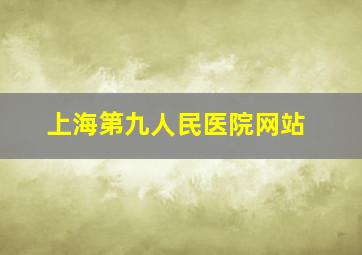 上海第九人民医院网站